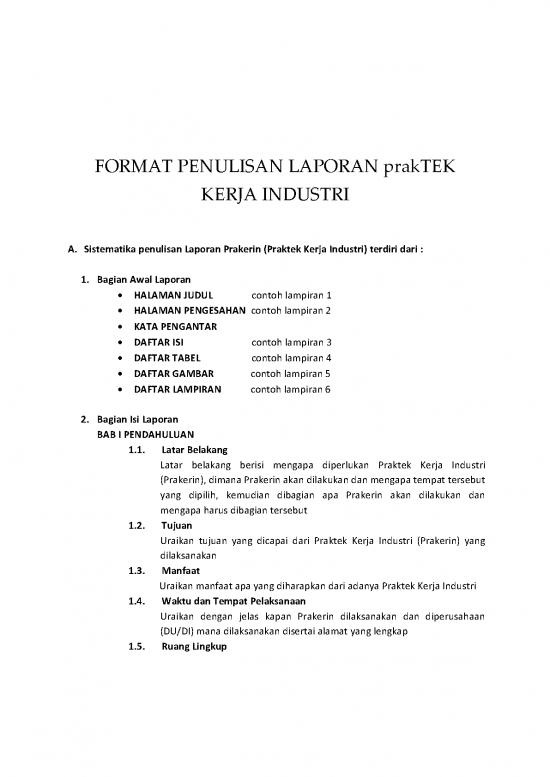 FORMAT PENULISAN LAPORAN prakTEK KERJA INDUSTRI

A. Sistematika penulisan Laporan Prakerin (Praktek Kerja Industri) terdiri dari :

1. Bagian Awal Laporan
• HALAMAN JUDUL contoh lampiran 1
• HALAMAN PENGESAHAN contoh lampiran 2
• KATA PENGANTAR
• DAFTAR ISI contoh lampiran 3
• DAFTAR TABEL contoh lampiran 4
• DAFTAR GAMBAR contoh lampiran 5
• DAFTAR LAMPIRAN contoh lampiran 6

2. Bagian Isi Laporan
BAB I PENDAHULUAN
1.1. Latar Belakang
Latar belakang berisi mengapa diperlukan Praktek Kerja Industri (Prakerin), dimana Prakerin akan dilakukan dan mengapa tempat tersebut yang dipilih, kemudian dibagian apa Prakerin akan dilakukan dan mengapa harus dibagian tersebut
1.2. Tujuan
Uraikan tujuan yang dicapai dari Praktek Kerja Industri (Prakerin) yang dilaksanakan
1.3. Manfaat
Uraikan manfaat apa yang diharapkan dari adanya Praktek Kerja Industri
1.4. Waktu dan Tempat Pelaksanaan
Uraikan dengan jelas kapan Prakerin dilaksanakan dan diperusahaan (DU/DI) mana dilaksanakan disertai alamat yang lengkap
1.5. Ruang Lingkup